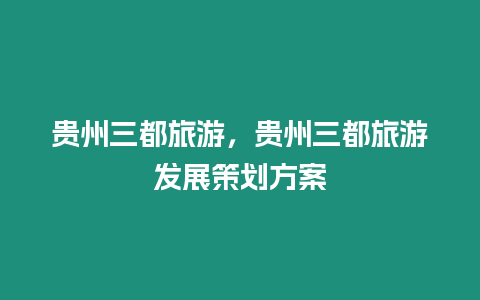 贵州三都旅游，贵州三都旅游发展策划方案